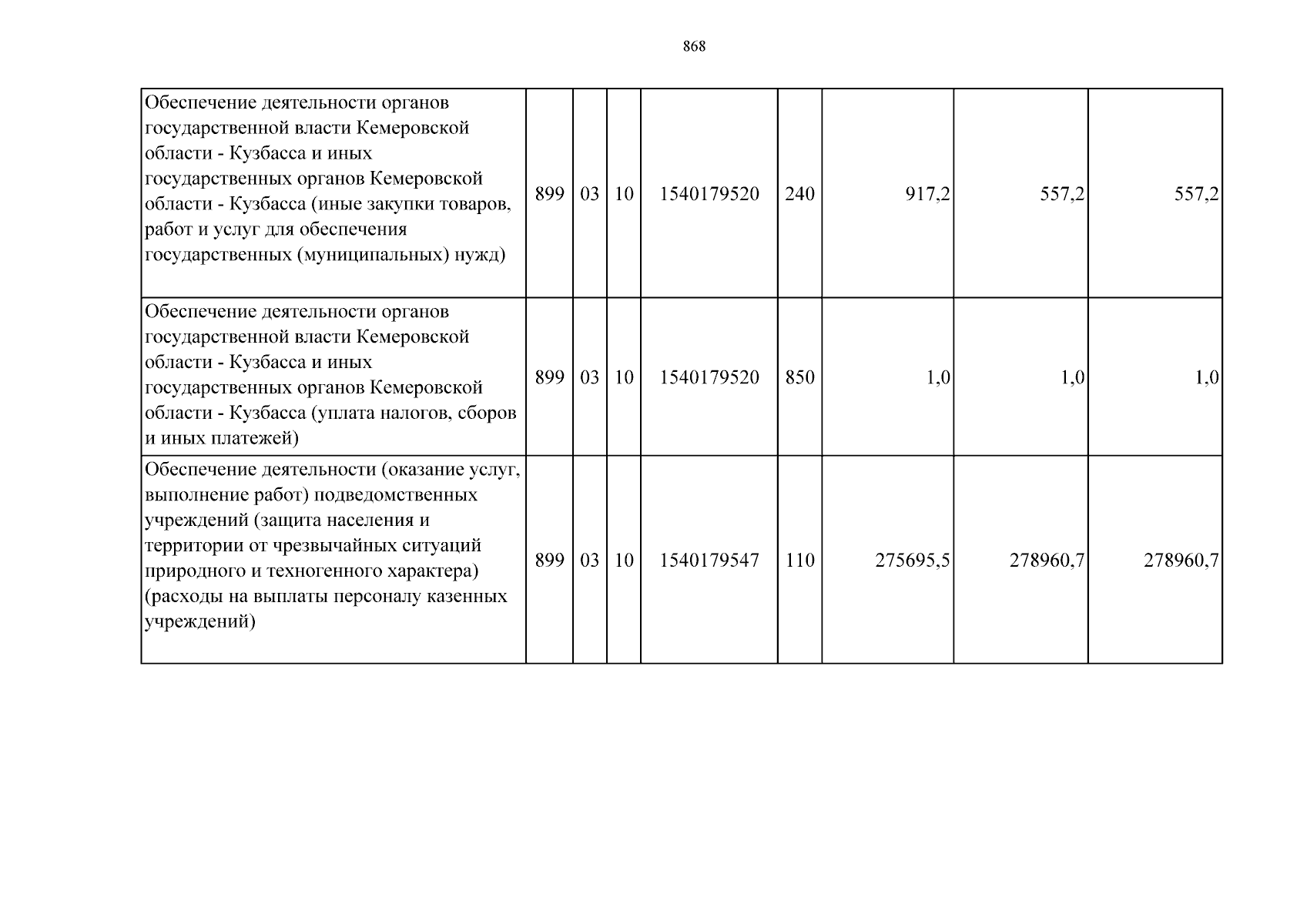 868

| Обеспечение деятельности органов государственной власти Кемеровской области - Кузбасса и иных государственных органов Кемеровской области - Кузбасса (иные закупки товаров, работ и услуг для обеспечения государственных (муниципальных) нужд) | 899 | 03 | 10 | 1540179520 | 240 | 917,2 | 557,2 | 557,2 |
|---|---|---|---|---|---|---|---|---|
| Обеспечение деятельности органов государственной власти Кемеровской области - Кузбасса и иных государственных органов Кемеровской области - Кузбасса (уплата налогов, сборов и иных платежей) | 899 | 03 | 10 | 1540179520 | 850 | 1,0 | 1,0 | 1,0 |
| Обеспечение деятельности (оказание услуг, выполнение работ) подведомственных учреждений (защита населения и территории от чрезвычайных ситуаций природного и техногенного характера) (расходы на выплаты персоналу казенных учреждений) | 899 | 03 | 10 | 1540179547 | 110 | 275695,5 | 278960,7 | 278960,7 |